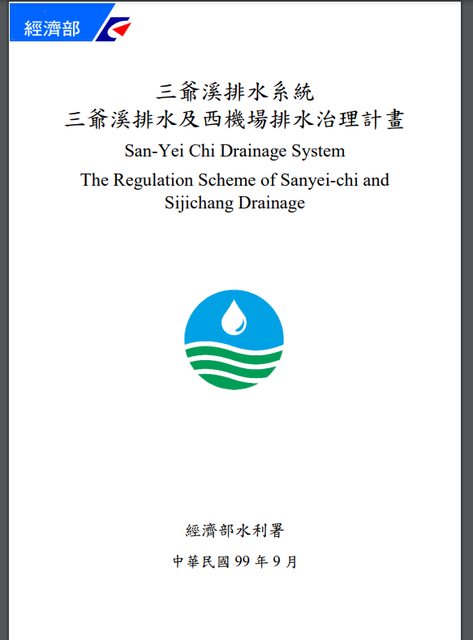 經濟部

三爺溪排水系統
三爺溪排水及西機場排水治理計畫

San-Yei Chi Drainage System

The Regulation Scheme of Sanyei-chi and Sijichang Drainage

經濟部水利署

中華民國 99 年 9 月